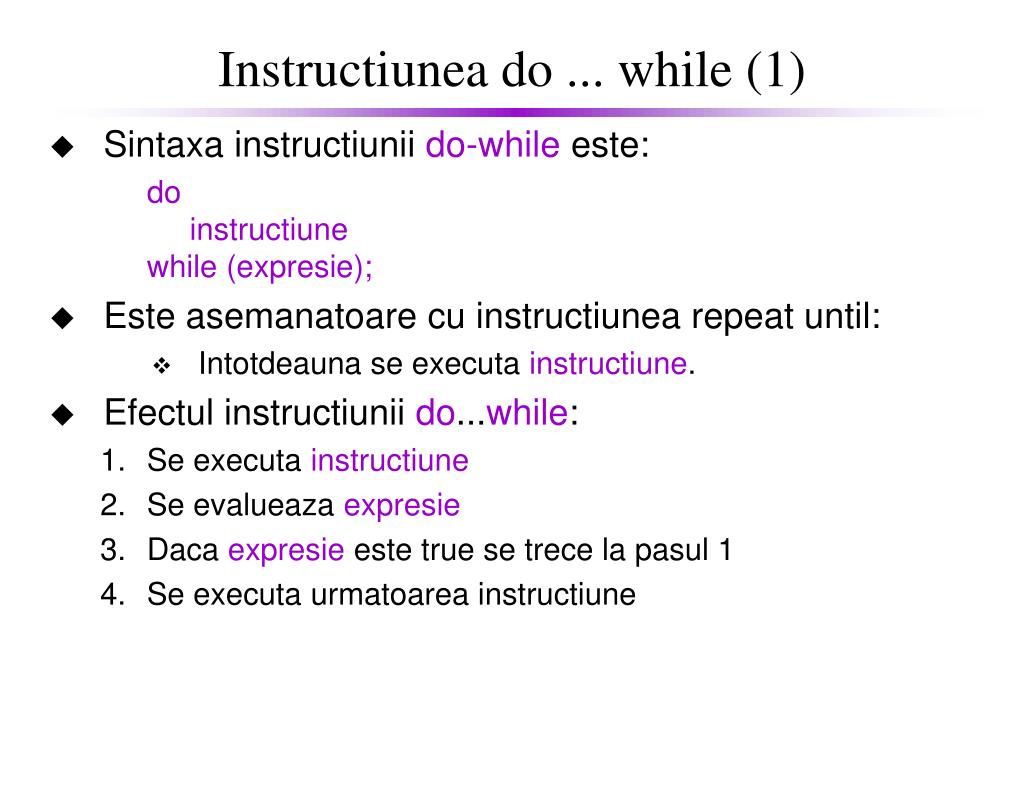 Instructiunea do ... while (1)

Sintaxa instructiunii do-while este:

do
instructiune
while (expresie);

Este asemanatoare cu instructiunea repeat until:

Intotdeauna se executa instructiune.

Efectul instructiunii do...while:

1. Se executa instructiune
2. Se evalueaza expresie
3. Daca expresie este true se trece la pasul 1
4. Se executa urmatoarea instructiune